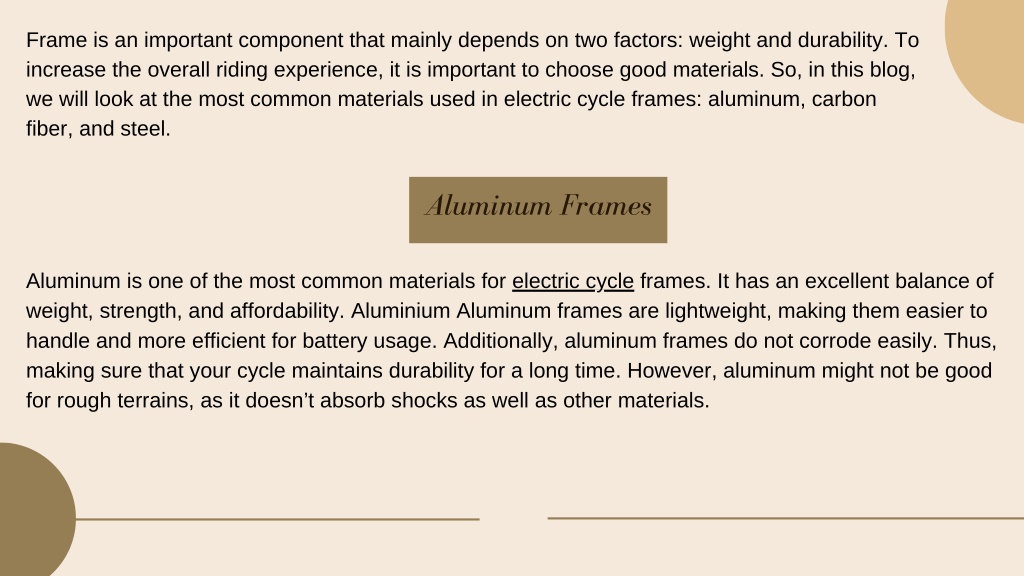 Frame is an important component that mainly depends on two factors: weight and durability. To increase the overall riding experience, it is important to choose good materials. So, in this blog, we will look at the most common materials used in electric cycle frames: aluminum, carbon fiber, and steel.

Aluminum Frames

Aluminum is one of the most common materials for electric cycle frames. It has an excellent balance of weight, strength, and affordability. Aluminium Aluminum frames are lightweight, making them easier to handle and more efficient for battery usage. Additionally, aluminum frames do not corrode easily. Thus, making sure that your cycle maintains durability for a long time. However, aluminum might not be good for rough terrains, as it doesn’t absorb shocks as well as other materials.